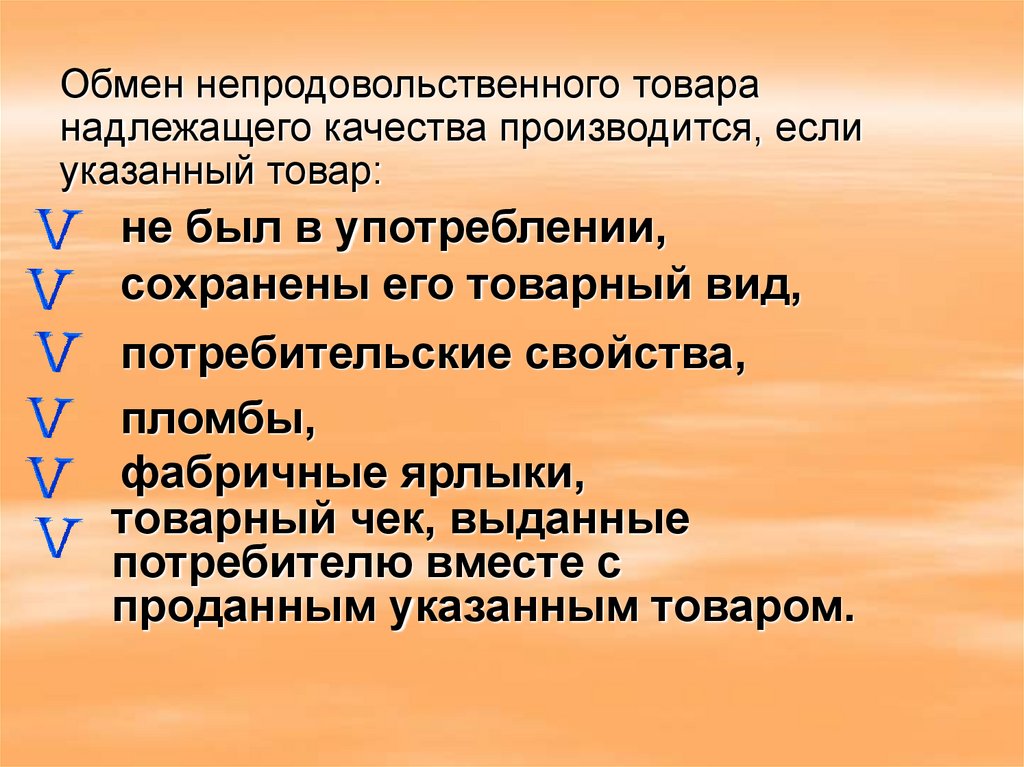 Обмен непродовольственного товара надлежащего качества производится, если указанный товар:

V не был в употреблении,
V сохранены его товарный вид,
V потребительские свойства,
V пломбы,
V фабричные ярлыки,
V товарный чек, выданные потребителю вместе с проданным указанным товаром.